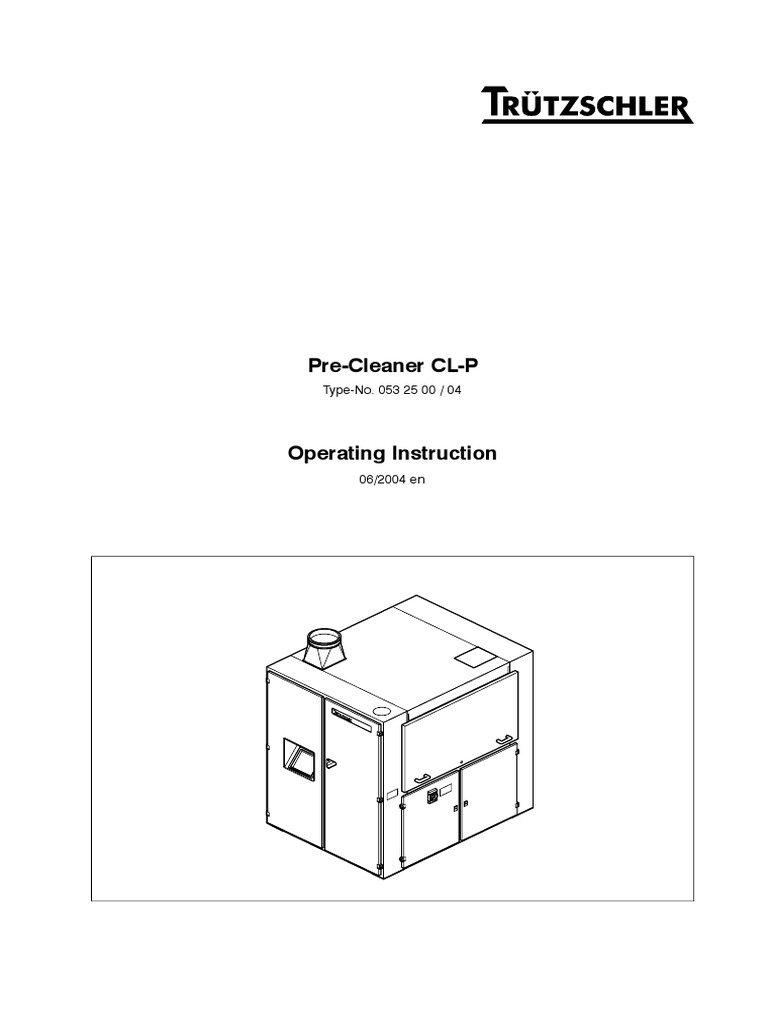 TRÜTZSCHLER

Pre-Cleaner CL-P

Type-No. 053 25 00 / 04

Operating Instruction

06/2004 en